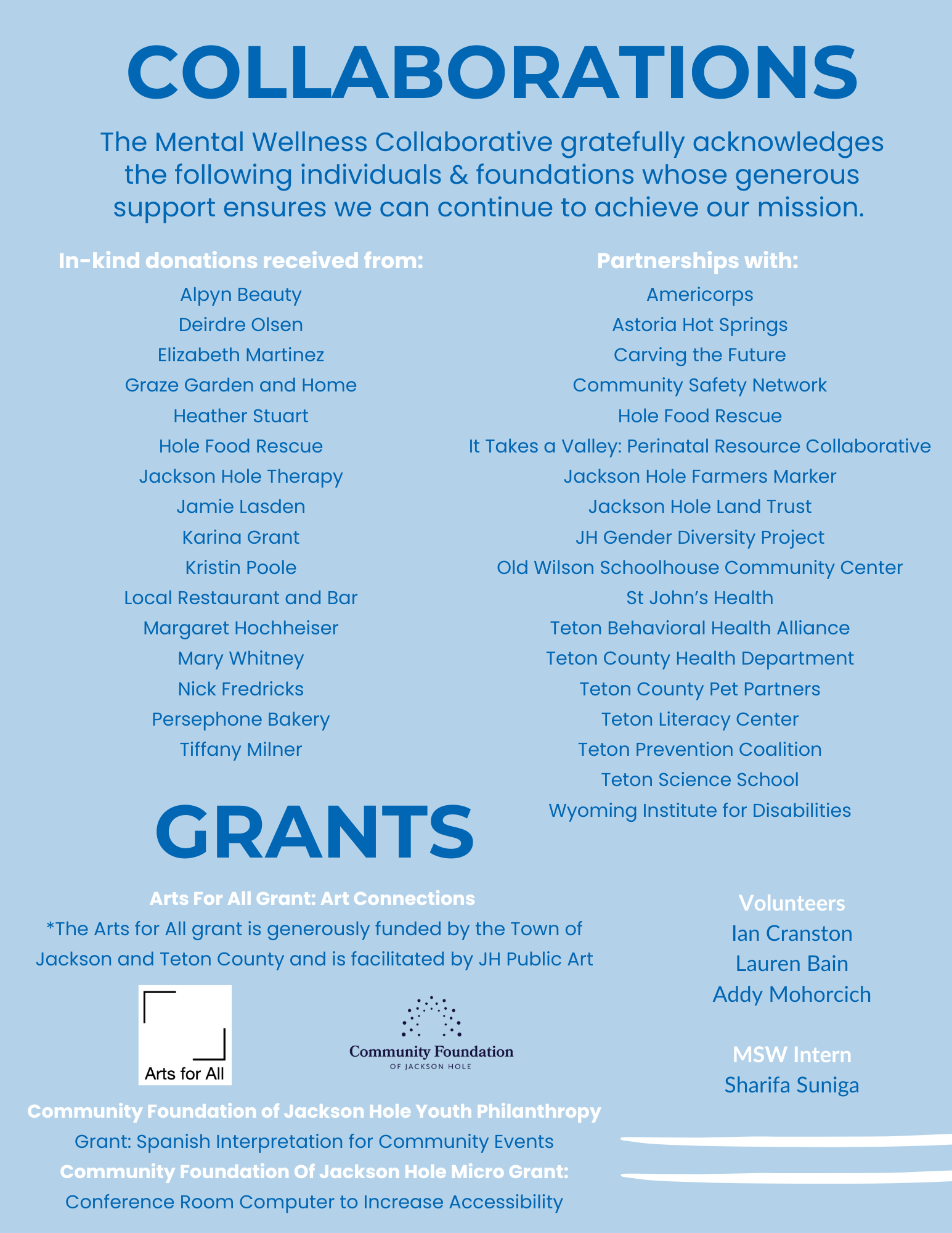 COLLABORATIONS

The Mental Wellness Collaborative gratefully acknowledges the following individuals & foundations whose generous support ensures we can continue to achieve our mission.

In-kind donations received from:

Alpyn Beauty
Deirdre Olsen
Elizabeth Martinez
Graze Garden and Home
Heather Stuart
Hole Food Rescue
Jackson Hole Therapy
Jamie Lasden
Karina Grant
Kristin Poole
Local Restaurant and Bar
Margaret Hochheiser
Mary Whitney
Nick Fredricks
Persephone Bakery
Tiffany Milner

Partnerships with:

Americorps
Astoria Hot Springs
Carving the Future
Community Safety Network
Hole Food Rescue
It Takes a Valley: Perinatal Resource Collaborative
Jackson Hole Farmers Marker
Jackson Hole Land Trust
JH Gender Diversity Project
Old Wilson Schoolhouse Community Center
St John's Health
Teton Behavioral Health Alliance
Teton County Health Department
Teton County Pet Partners
Teton Literacy Center
Teton Prevention Coalition
Teton Science School
Wyoming Institute for Disabilities

GRANTS

Arts For All Grant: Art Connections
*The Arts for All grant is generously funded by the Town of Jackson and Teton County and is facilitated by JH Public Art

Arts for All

Community Foundation
OF JACKSON HOLE

Community Foundation of Jackson Hole Youth Philanthropy Grant: Spanish Interpretation for Community Events
Community Foundation Of Jackson Hole Micro Grant: Conference Room Computer to Increase Accessibility

Volunteers
Ian Cranston
Lauren Bain
Addy Mohorcich

MSW Intern
Sharifa Suniga